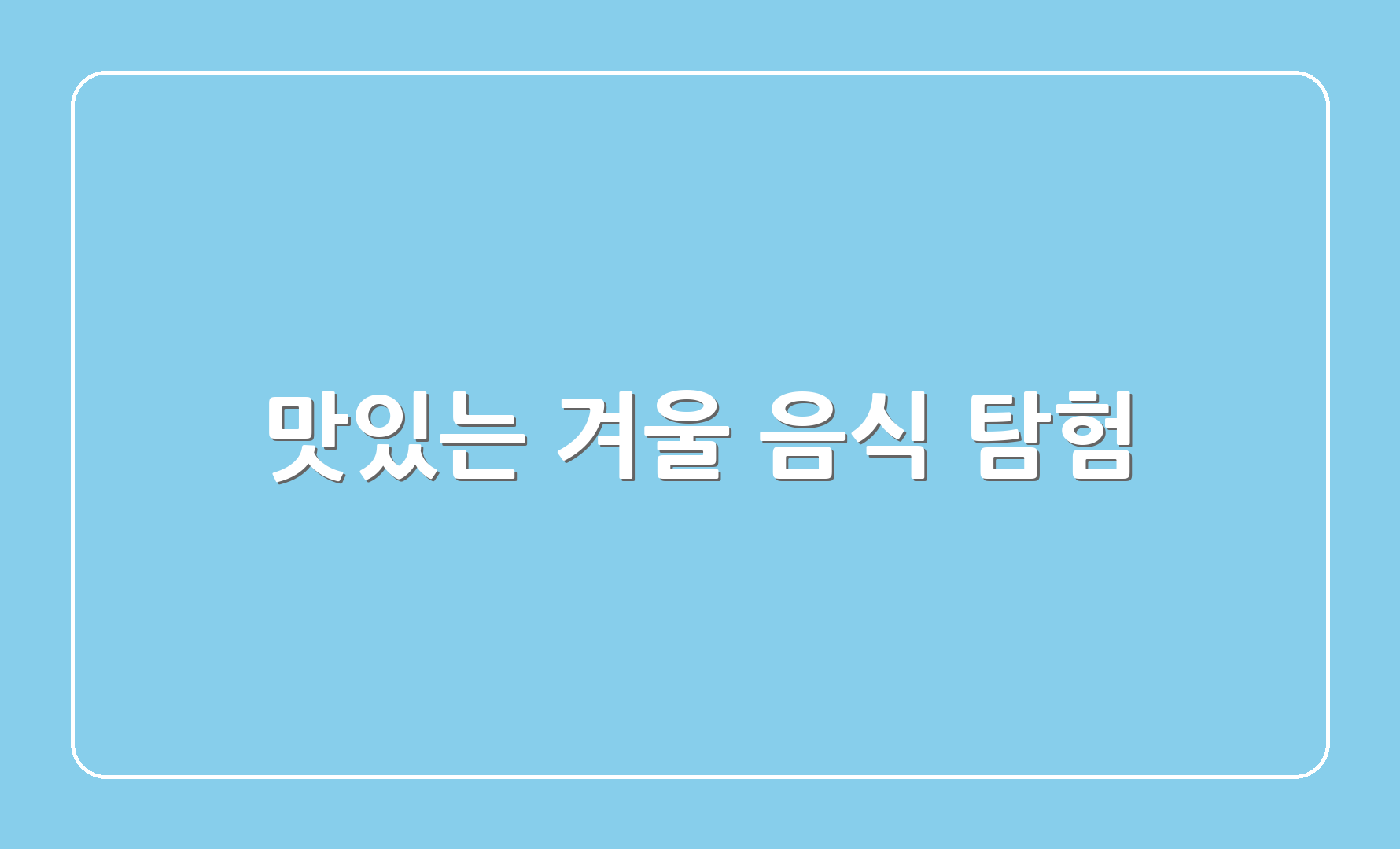 맛있는 겨울 음식 탐험